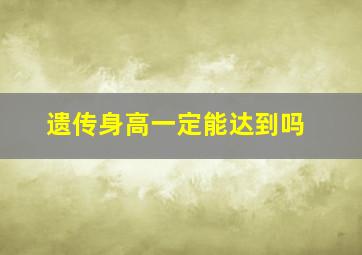 遗传身高一定能达到吗